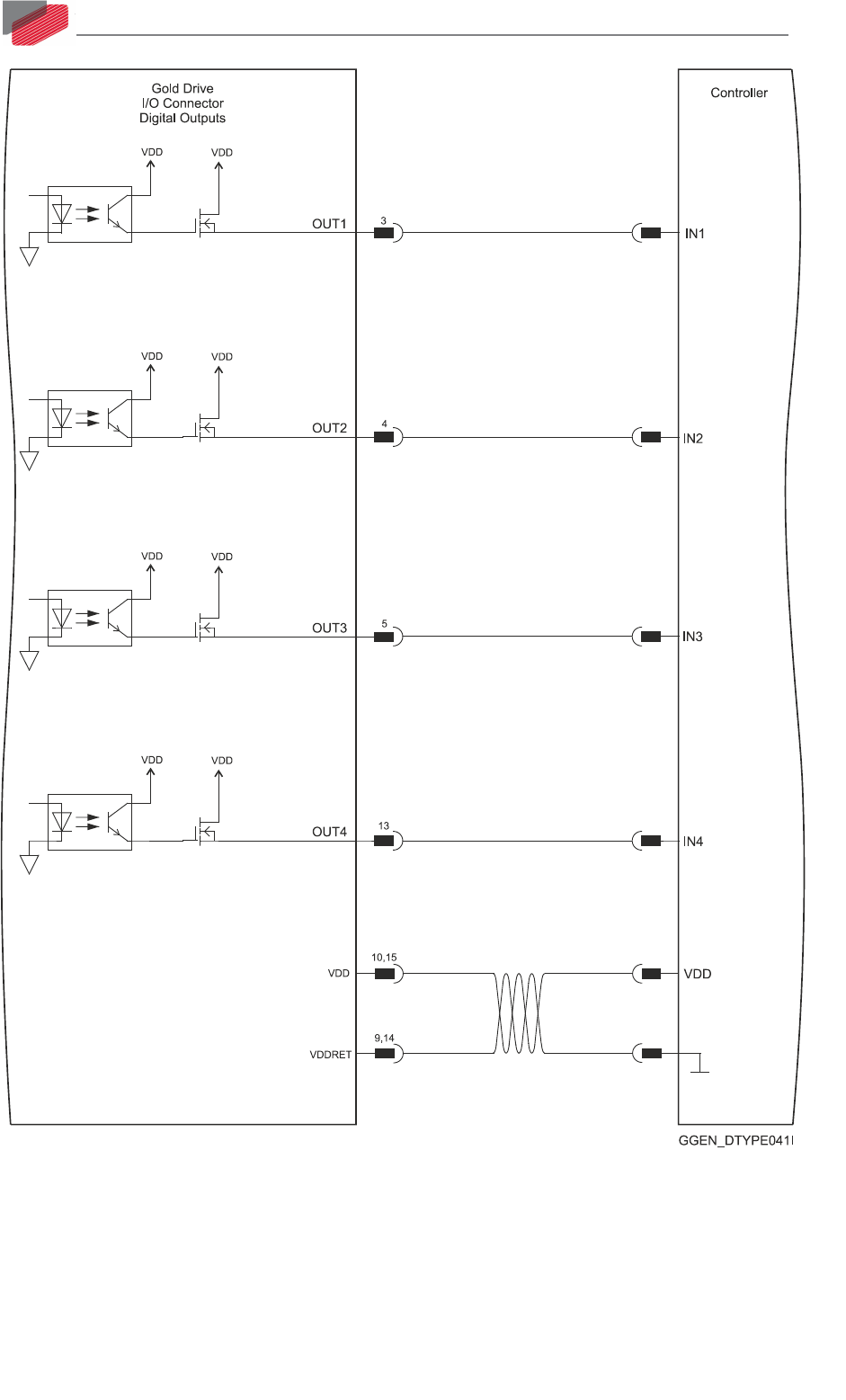 Gold Drive
I/O Connector
Digital Outputs

Controller

VDD VDD
OUT1 3 IN1

VDD VDD
OUT2 4 IN2

VDD VDD
OUT3 5 IN3

VDD VDD
OUT4 13 IN4

VDD 10,15 VDD

VDDRET 9,14

GGEN_DTYPE041I